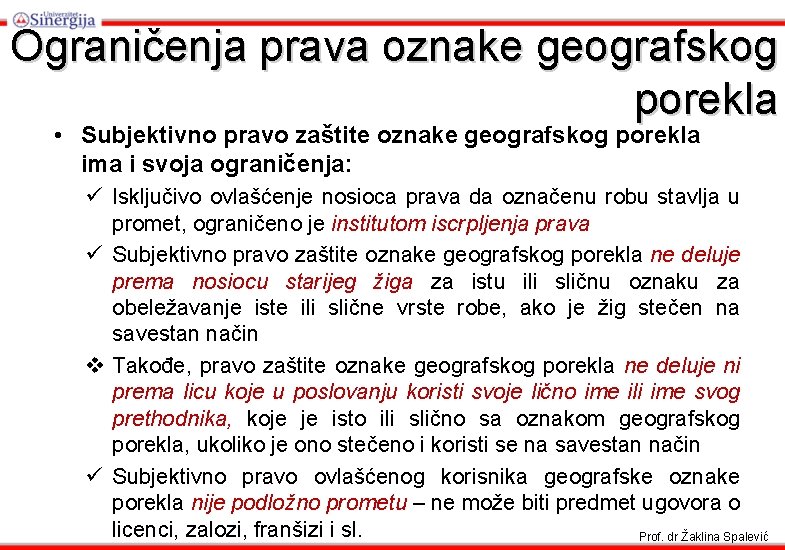 Univerzitet Sinergija

Ograničenja prava oznake geografskog porekla

• Subjektivno pravo zaštite oznake geografskog porekla ima i svoja ograničenja:

✓ Isključivo ovlašćenje nosioca prava da označenu robu stavlja u promet, ograničeno je institutom iscrpljenja prava

✓ Subjektivno pravo zaštite oznake geografskog porekla ne deluje prema nosiocu starijeg žiga za istu ili sličnu oznaku za obeležavanje iste ili slične vrste robe, ako je žig stečen na savestan način

❖ Takođe, pravo zaštite oznake geografskog porekla ne deluje ni prema licu koje u poslovanju koristi svoje lično ime ili ime svog prethodnika, koje je isto ili slično sa oznakom geografskog porekla, ukoliko je ono stečeno i koristi se na savestan način

✓ Subjektivno pravo ovlašćenog korisnika geografske oznake porekla nije podložno prometu – ne može biti predmet ugovora o licenci, zalozi, franšizi i sl.

Prof. dr Žaklina Spalević